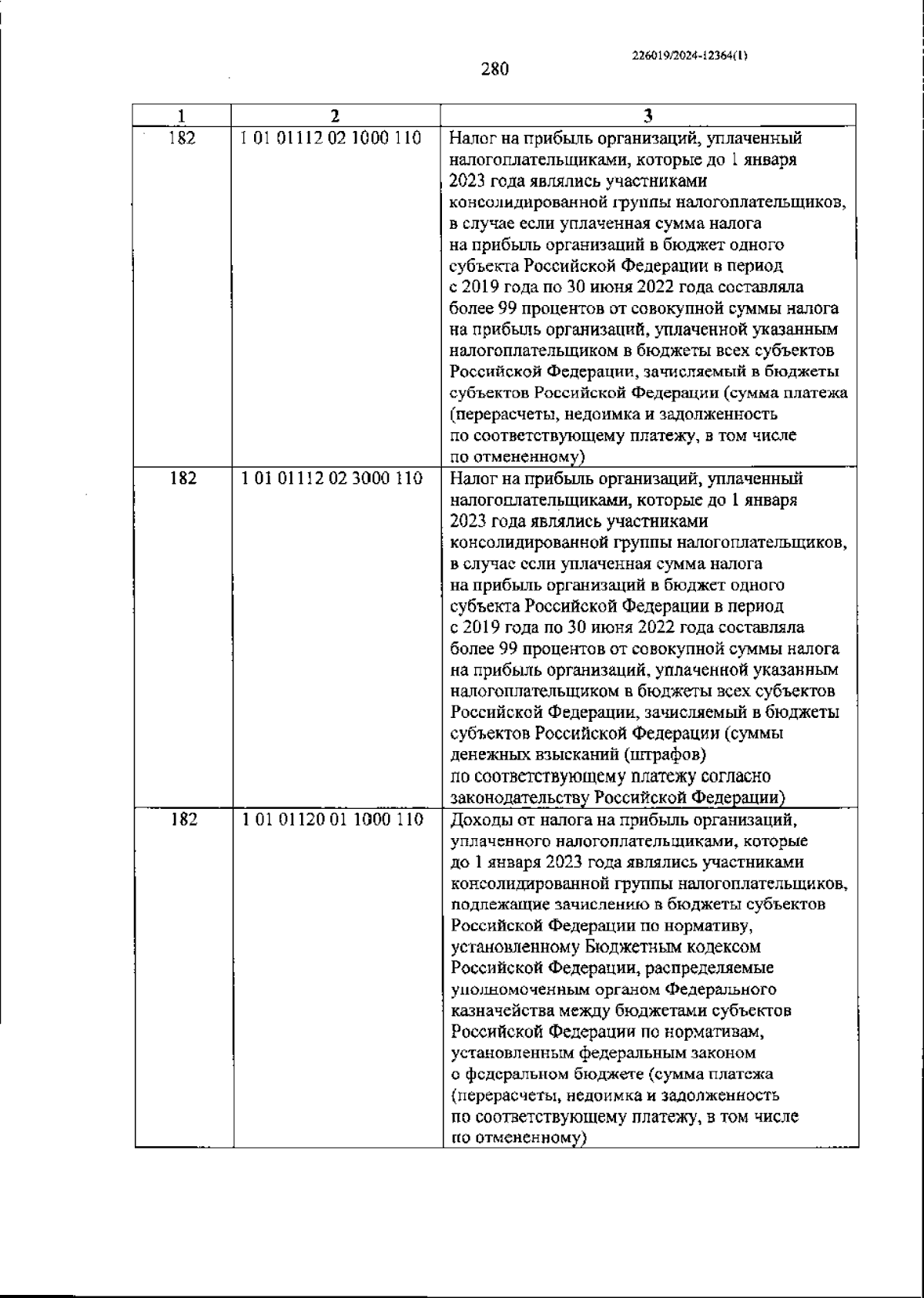 226019/2024-12364(1)

280

| 1 | 2 | 3 |
|---|---|---|
| 182 | 1 01 01112 02 1000 110 | Налог на прибыль организаций, уплаченный налогоплательщиками, которые до 1 января 2023 года являлись участниками консолидированной группы налогоплательщиков, в случае если уплаченная сумма налога на прибыль организаций в бюджет одного субъекта Российской Федерации в период с 2019 года по 30 июня 2022 года составляла более 99 процентов от совокупной суммы налога на прибыль организаций, уплаченной указанным налогоплательщиком в бюджеты всех субъектов Российской Федерации, зачисляемый в бюджеты субъектов Российской Федерации (сумма платежа (перерасчеты, недоимка и задолженность по соответствующему платежу, в том числе по отмененному) |
| 182 | 1 01 01112 02 3000 110 | Налог на прибыль организаций, уплаченный налогоплательщиками, которые до 1 января 2023 года являлись участниками консолидированной группы налогоплательщиков, в случае если уплаченная сумма налога на прибыль организаций в бюджет одного субъекта Российской Федерации в период с 2019 года по 30 июня 2022 года составляла более 99 процентов от совокупной суммы налога на прибыль организаций, уплаченной указанным налогоплательщиком в бюджеты всех субъектов Российской Федерации, зачисляемый в бюджеты субъектов Российской Федерации (суммы денежных взысканий (штрафов) по соответствующему платежу согласно законодательству Российской Федерации) |
| 182 | 1 01 01120 01 1000 110 | Доходы от налога на прибыль организаций, уплаченного налогоплательщиками, которые до 1 января 2023 года являлись участниками консолидированной группы налогоплательщиков, подлежащие зачислению в бюджеты субъектов Российской Федерации по нормативу, установленному Бюджетным кодексом Российской Федерации, распределяемые уполномоченным органом Федерального казначейства между бюджетами субъектов Российской Федерации по нормативам, установленным федеральным законом о федеральном бюджете (сумма платежа (перерасчеты, недоимка и задолженность по соответствующему платежу, в том числе по отмененному) |